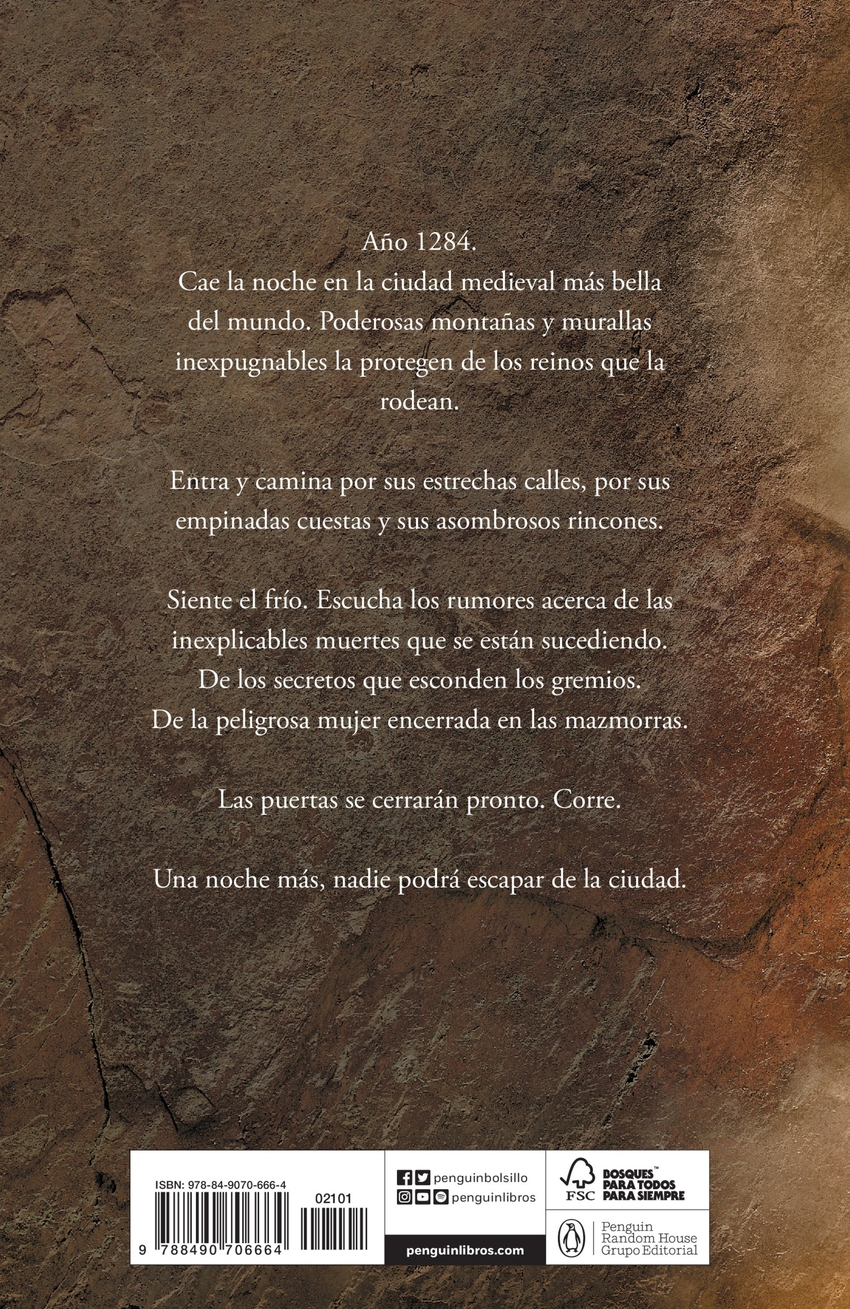 Año 1284.
Cae la noche en la ciudad medieval más bella del mundo. Poderosas montañas y murallas inexpugnables la protegen de los reinos que la rodean.

Entra y camina por sus estrechas calles, por sus empinadas cuestas y sus asombrosos rincones.

Siente el frío. Escucha los rumores acerca de las inexplicables muertes que se están sucediendo. De los secretos que esconden los gremios. De la peligrosa mujer encerrada en las mazmorras.

Las puertas se cerrarán pronto. Corre.

Una noche más, nadie podrá escapar de la ciudad.

ISBN: 978-84-9070-666-4

02101

9 788490 706664

penguinbolsillo
penguinlibros

penguinlibros.com

FSC
BOSQUES™ PARA TODOS PARA SIEMPRE

Penguin Random House Grupo Editorial